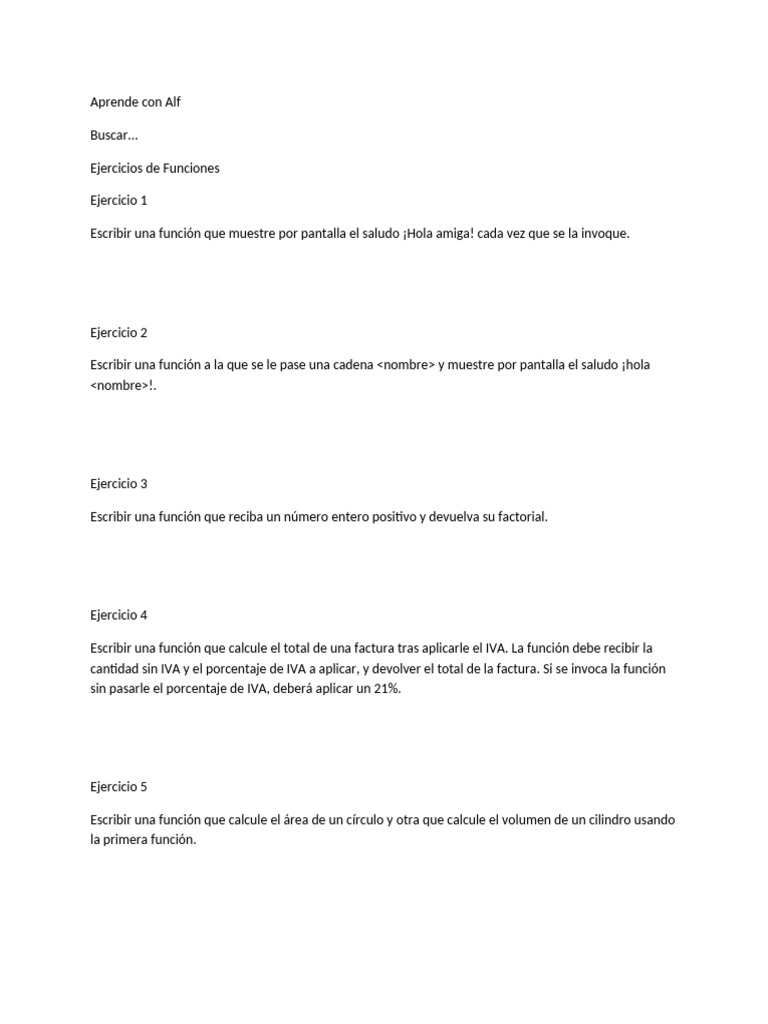 Aprende con Alf

Buscar...

Ejercicios de Funciones

Ejercicio 1

Escribir una función que muestre por pantalla el saludo ¡Hola amiga! cada vez que se la invoque.

Ejercicio 2

Escribir una función a la que se le pase una cadena <nombre> y muestre por pantalla el saludo ¡hola <nombre>!.

Ejercicio 3

Escribir una función que reciba un número entero positivo y devuelva su factorial.

Ejercicio 4

Escribir una función que calcule el total de una factura tras aplicarle el IVA. La función debe recibir la cantidad sin IVA y el porcentaje de IVA a aplicar, y devolver el total de la factura. Si se invoca la función sin pasarle el porcentaje de IVA, deberá aplicar un 21%.

Ejercicio 5

Escribir una función que calcule el área de un círculo y otra que calcule el volumen de un cilindro usando la primera función.